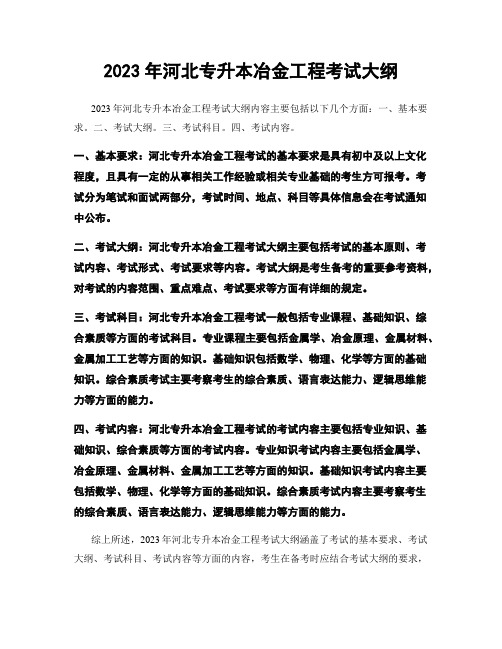 2023 年河北专升本冶金工程考试大纲

2023 年河北专升本冶金工程考试大纲内容主要包括以下几个方面：一、基本要求。二、考试大纲。三、考试科目。四、考试内容。

一、基本要求：河北专升本冶金工程考试的基本要求是具有初中及以上文化程度，且具有一定的从事相关工作经验或相关专业基础的考生方可报考。考试分为笔试和面试两部分，考试时间、地点、科目等具体信息会在考试通知中公布。

二、考试大纲：河北专升本冶金工程考试大纲主要包括考试的基本原则、考试内容、考试形式、考试要求等内容。考试大纲是考生备考的重要参考资料，对考试的内容范围、重点难点、考试要求等方面有详细的规定。

三、考试科目：河北专升本冶金工程考试一般包括专业课程、基础知识、综合素质等方面的考试科目。专业课程主要包括金属学、冶金原理、金属材料、金属加工工艺等方面的知识。基础知识包括数学、物理、化学等方面的基础知识。综合素质考试主要考察考生的综合素质、语言表达能力、逻辑思维能力等方面的能力。

四、考试内容：河北专升本冶金工程考试的考试内容主要包括专业知识、基础知识、综合素质等方面的考试内容。专业知识考试内容主要包括金属学、冶金原理、金属材料、金属加工工艺等方面的知识。基础知识考试内容主要包括数学、物理、化学等方面的基础知识。综合素质考试内容主要考察考生的综合素质、语言表达能力、逻辑思维能力等方面的能力。

综上所述，2023 年河北专升本冶金工程考试大纲涵盖了考试的基本要求、考试大纲、考试科目、考试内容等方面的内容，考生在备考时应结合考试大纲的要求，